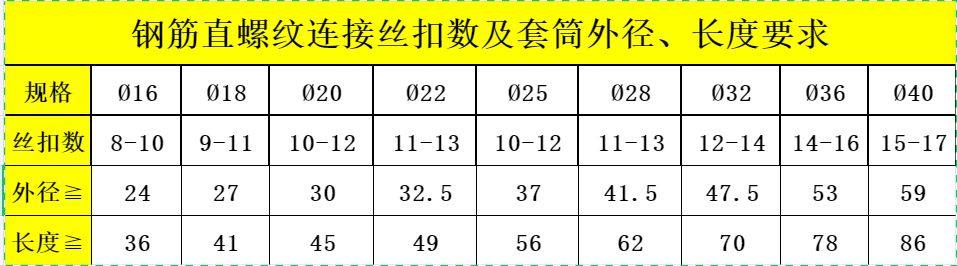 钢筋直螺纹连接丝扣数及套筒外径、长度要求

| 规格 | Ø16 | Ø18 | Ø20 | Ø22 | Ø25 | Ø28 | Ø32 | Ø36 | Ø40 |
|---|---|---|---|---|---|---|---|---|---|
| 丝扣数 | 8-10 | 9-11 | 10-12 | 11-13 | 10-12 | 11-13 | 12-14 | 14-16 | 15-17 |
| 外径≧ | 24 | 27 | 30 | 32.5 | 37 | 41.5 | 47.5 | 53 | 59 |
| 长度≧ | 36 | 41 | 45 | 49 | 56 | 62 | 70 | 78 | 86 |